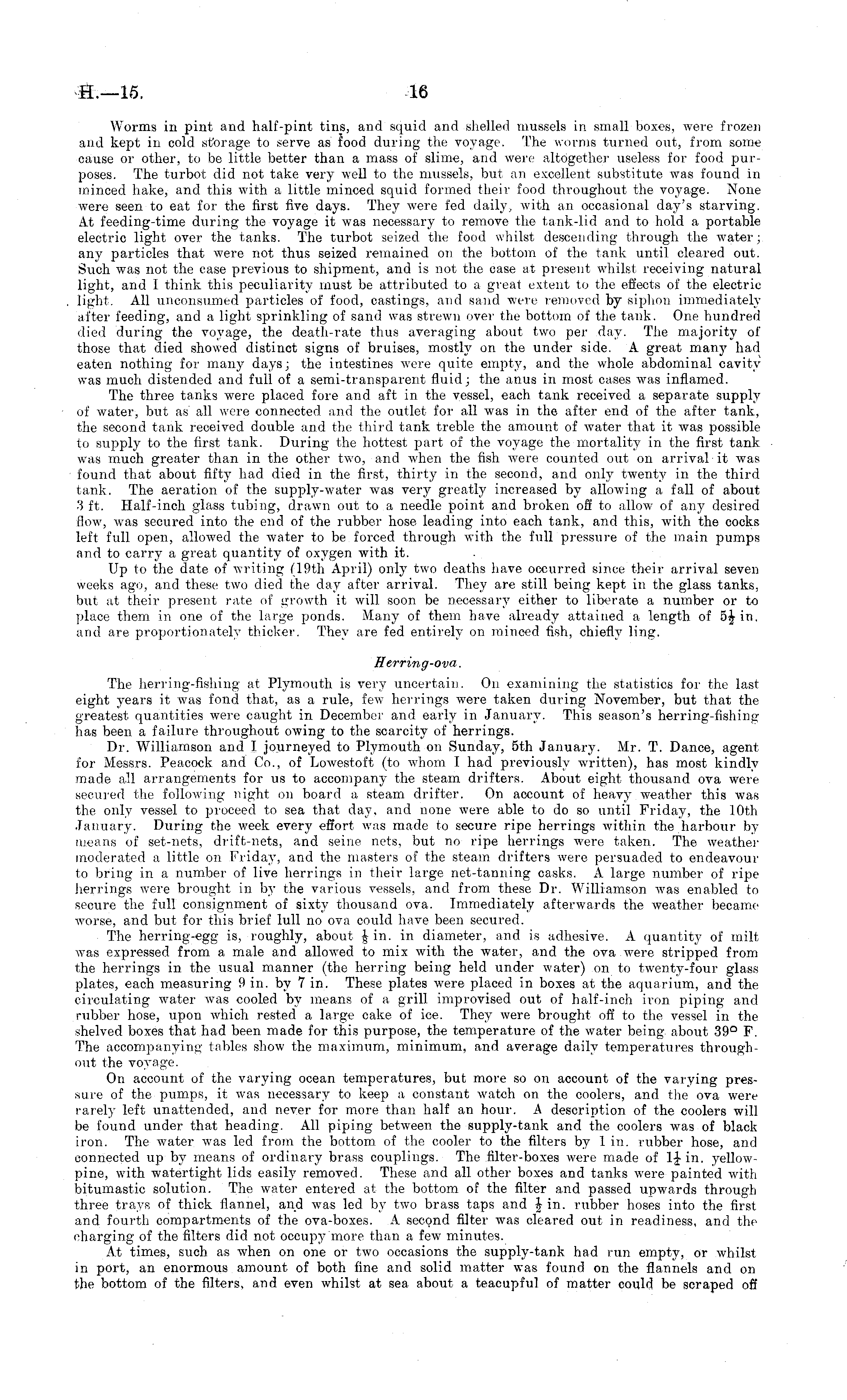 H.—15. 16

Worms in pint and half-pint tins, and squid and shelled mussels in small boxes, were frozen and kept in cold storage to serve as food during the voyage. The worms turned out, from some cause or other, to be little better than a mass of slime, and were altogether useless for food purposes. The turbot did not take very well to the mussels, but an excellent substitute was found in minced hake, and this with a little minced squid formed their food throughout the voyage. None were seen to eat for the first five days. They were fed daily, with an occasional day's starving. At feeding-time during the voyage it was necessary to remove the tank-lid and to hold a portable electric light over the tanks. The turbot seized the food whilst descending through the water; any particles that were not thus seized remained on the bottom of the tank until cleared out. Such was not the case previous to shipment, and is not the case at present whilst receiving natural light, and I think this peculiarity must be attributed to a great extent to the effects of the electric light. All unconsumed particles of food, castings, and sand were removed by siphon immediately after feeding, and a light sprinkling of sand was strewn over the bottom of the tank. One hundred died during the voyage, the death-rate thus averaging about two per day. The majority of those that died showed distinct signs of bruises, mostly on the under side. A great many had eaten nothing for many days; the intestines were quite empty, and the whole abdominal cavity was much distended and full of a semi-transparent fluid; the anus in most cases was inflamed.

The three tanks were placed fore and aft in the vessel, each tank received a separate supply of water, but as all were connected and the outlet for all was in the after end of the after tank, the second tank received double and the third tank treble the amount of water that it was possible to supply to the first tank. During the hottest part of the voyage the mortality in the first tank was much greater than in the other two, and when the fish were counted out on arrival it was found that about fifty had died in the first, thirty in the second, and only twenty in the third tank. The aeration of the supply-water was very greatly increased by allowing a fall of about 3 ft. Half-inch glass tubing, drawn out to a needle point and broken off to allow of any desired flow, was secured into the end of the rubber hose leading into each tank, and this, with the cocks left full open, allowed the water to be forced through with the full pressure of the main pumps and to carry a great quantity of oxygen with it.

Up to the date of writing (19th April) only two deaths have occurred since their arrival seven weeks ago, and these two died the day after arrival. They are still being kept in the glass tanks, but at their present rate of growth it will soon be necessary either to liberate a number or to place them in one of the large ponds. Many of them have already attained a length of $5\frac{1}{2}$ in. and are proportionately thicker. They are fed entirely on minced fish, chiefly ling.

Herring-ova.

The herring-fishing at Plymouth is very uncertain. On examining the statistics for the last eight years it was fond that, as a rule, few herrings were taken during November, but that the greatest quantities were caught in December and early in January. This season's herring-fishing has been a failure throughout owing to the scarcity of herrings.

Dr. Williamson and I journeyed to Plymouth on Sunday, 5th January. Mr. T. Dance, agent for Messrs. Peacock and Co., of Lowestoft (to whom I had previously written), has most kindly made all arrangements for us to accompany the steam drifters. About eight thousand ova were secured the following night on board a steam drifter. On account of heavy weather this was the only vessel to proceed to sea that day, and none were able to do so until Friday, the 10th January. During the week every effort was made to secure ripe herrings within the harbour by means of set-nets, drift-nets, and seine nets, but no ripe herrings were taken. The weather moderated a little on Friday, and the masters of the steam drifters were persuaded to endeavour to bring in a number of live herrings in their large net-tanning casks. A large number of ripe herrings were brought in by the various vessels, and from these Dr. Williamson was enabled to secure the full consignment of sixty thousand ova. Immediately afterwards the weather became worse, and but for this brief lull no ova could have been secured.

The herring-egg is, roughly, about $\frac{1}{8}$ in. in diameter, and is adhesive. A quantity of milt was expressed from a male and allowed to mix with the water, and the ova were stripped from the herrings in the usual manner (the herring being held under water) on to twenty-four glass plates, each measuring 9 in. by 7 in. These plates were placed in boxes at the aquarium, and the circulating water was cooled by means of a grill improvised out of half-inch iron piping and rubber hose, upon which rested a large cake of ice. They were brought off to the vessel in the shelved boxes that had been made for this purpose, the temperature of the water being about 39° F. The accompanying tables show the maximum, minimum, and average daily temperatures throughout the voyage.

On account of the varying ocean temperatures, but more so on account of the varying pressure of the pumps, it was necessary to keep a constant watch on the coolers, and the ova were rarely left unattended, and never for more than half an hour. A description of the coolers will be found under that heading. All piping between the supply-tank and the coolers was of black iron. The water was led from the bottom of the cooler to the filters by 1 in. rubber hose, and connected up by means of ordinary brass couplings. The filter-boxes were made of $1\frac{1}{2}$ in. yellow-pine, with watertight lids easily removed. These and all other boxes and tanks were painted with bitumastic solution. The water entered at the bottom of the filter and passed upwards through three trays of thick flannel, and was led by two brass taps and $\frac{1}{2}$ in. rubber hoses into the first and fourth compartments of the ova-boxes. A second filter was cleared out in readiness, and the charging of the filters did not occupy more than a few minutes.

At times, such as when on one or two occasions the supply-tank had run empty, or whilst in port, an enormous amount of both fine and solid matter was found on the flannels and on the bottom of the filters, and even whilst at sea about a teacupful of matter could be scraped off